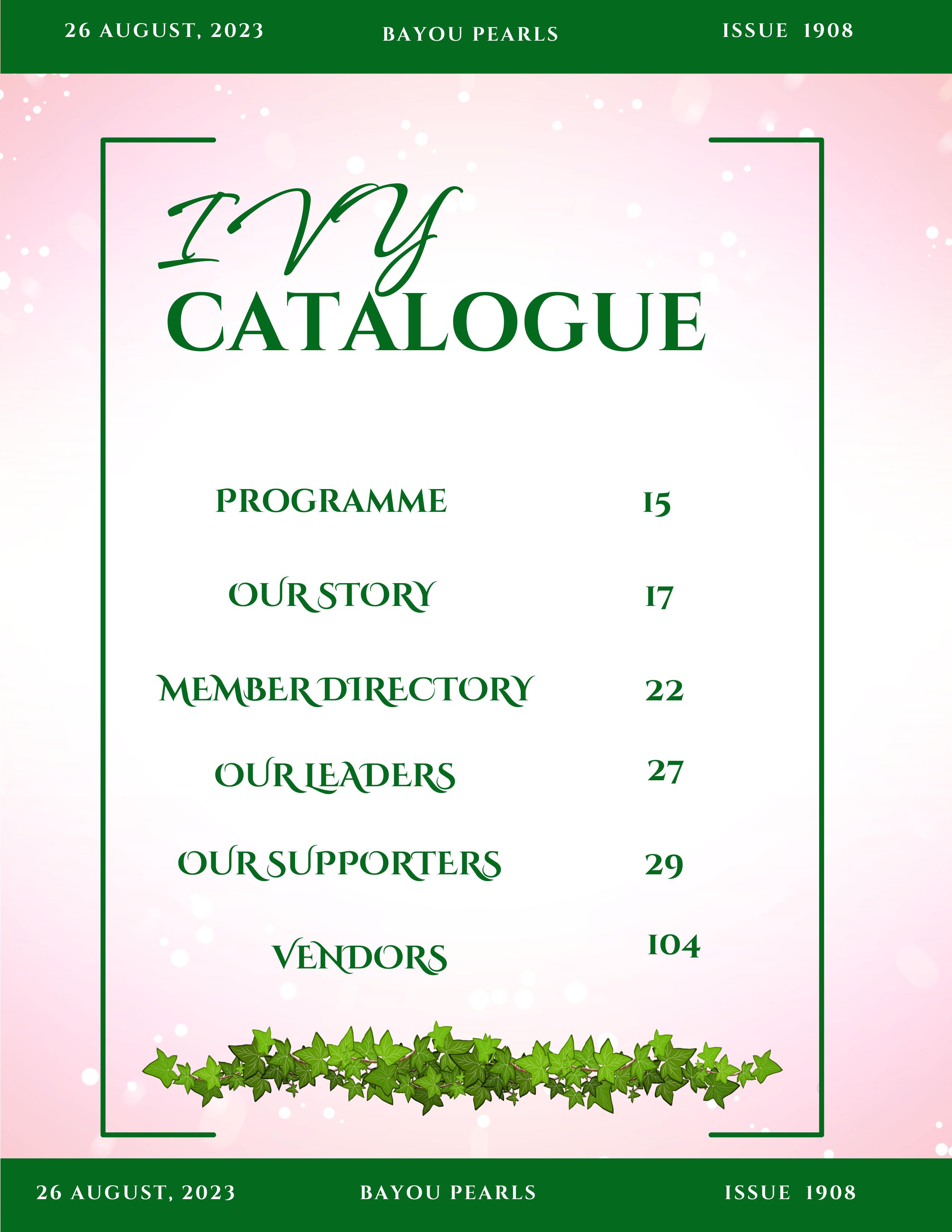 26 AUGUST, 2023 BAYOU PEARLS ISSUE 1908

IVY
CATALOGUE

PROGRAMME 15

OUR STORY 17

MEMBER DIRECTORY 22

OUR LEADERS 27

OUR SUPPORTERS 29

VENDORS 104

26 AUGUST, 2023 BAYOU PEARLS ISSUE 1908